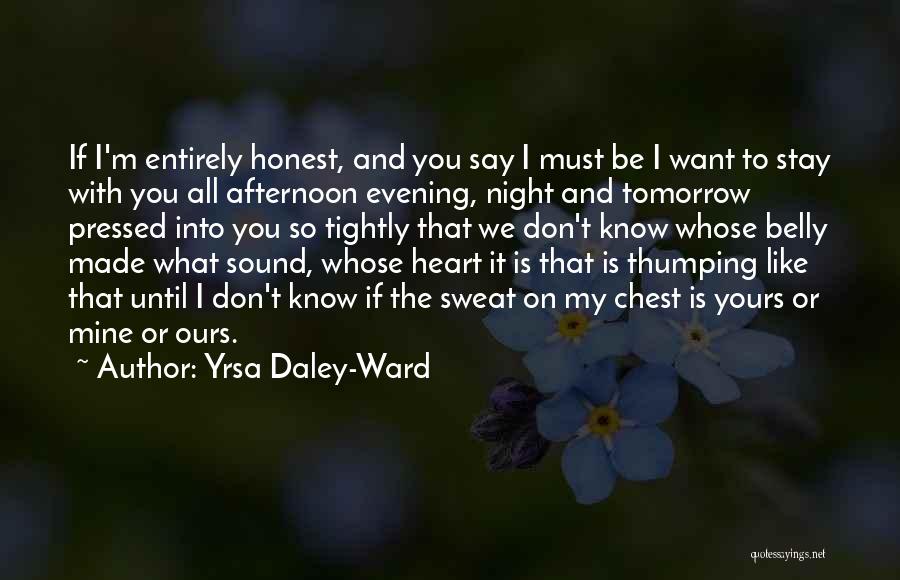 If I'm entirely honest, and you say I must be I want to stay with you all afternoon evening, night and tomorrow pressed into you so tightly that we don't know whose belly made what sound, whose heart it is that is thumping like that until I don't know if the sweat on my chest is yours or mine or ours.

~ Author: Yrsa Daley-Ward

quotessayings.net